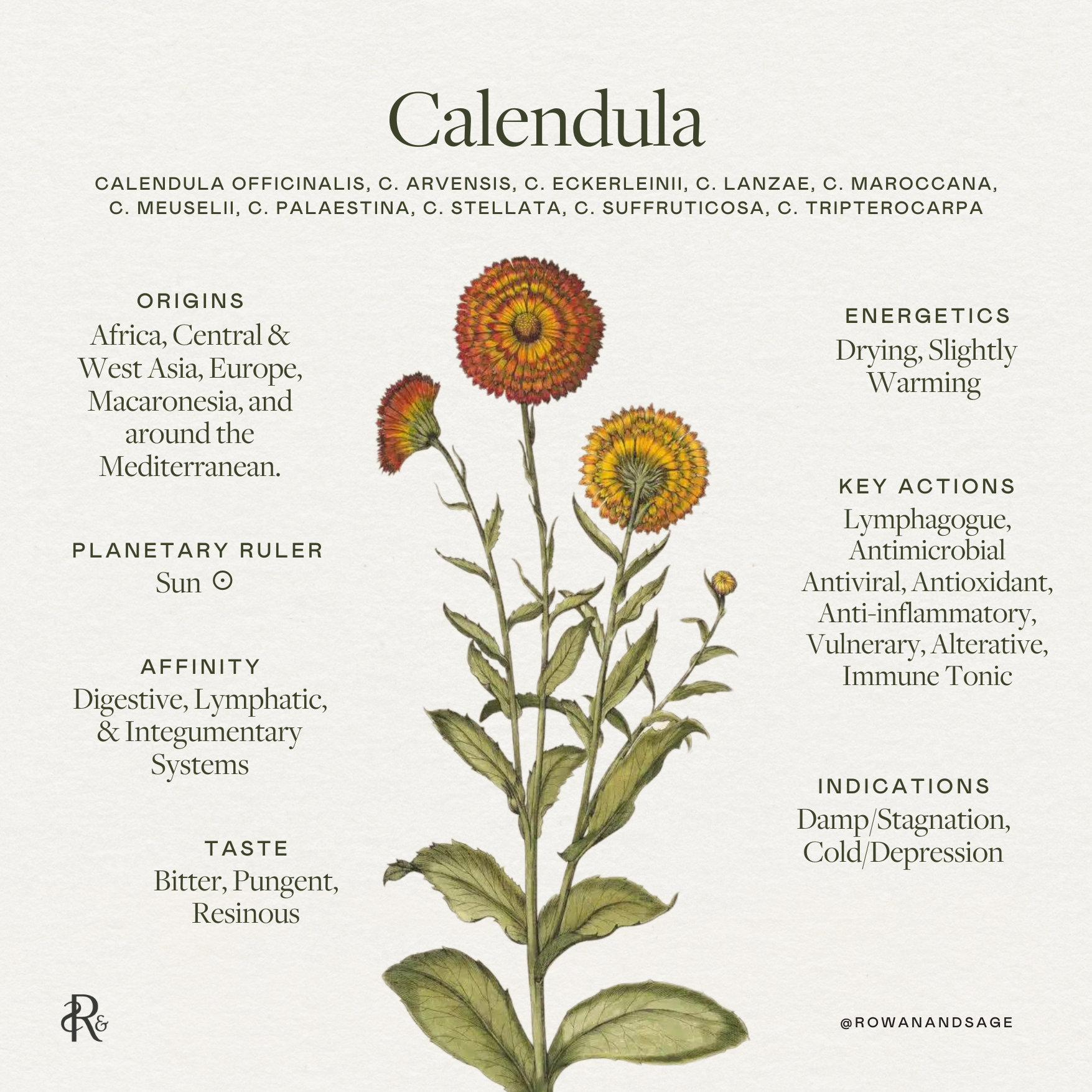 Calendula

CALENDULA OFFICINALIS, C. ARVENSIS, C. ECKERLEINII, C. LANZAE, C. MAROCCANA, C. MEUSELII, C. PALAESTINA, C. STELLATA, C. SUFFRUTICOSA, C. TRIPTEROCARPA

ORIGINS
Africa, Central & West Asia, Europe, Macaronesia, and around the Mediterranean.

PLANETARY RULER
Sun ☉

AFFINITY
Digestive, Lymphatic, & Integumentary Systems

TASTE
Bitter, Pungent, Resinous

ENERGETICS
Drying, Slightly Warming

KEY ACTIONS
Lymphagogue, Antimicrobial Antiviral, Antioxidant, Anti-inflammatory, Vulnerary, Alterative, Immune Tonic

INDICATIONS
Damp/Stagnation, Cold/Depression

R&

@ROWANANDSAGE